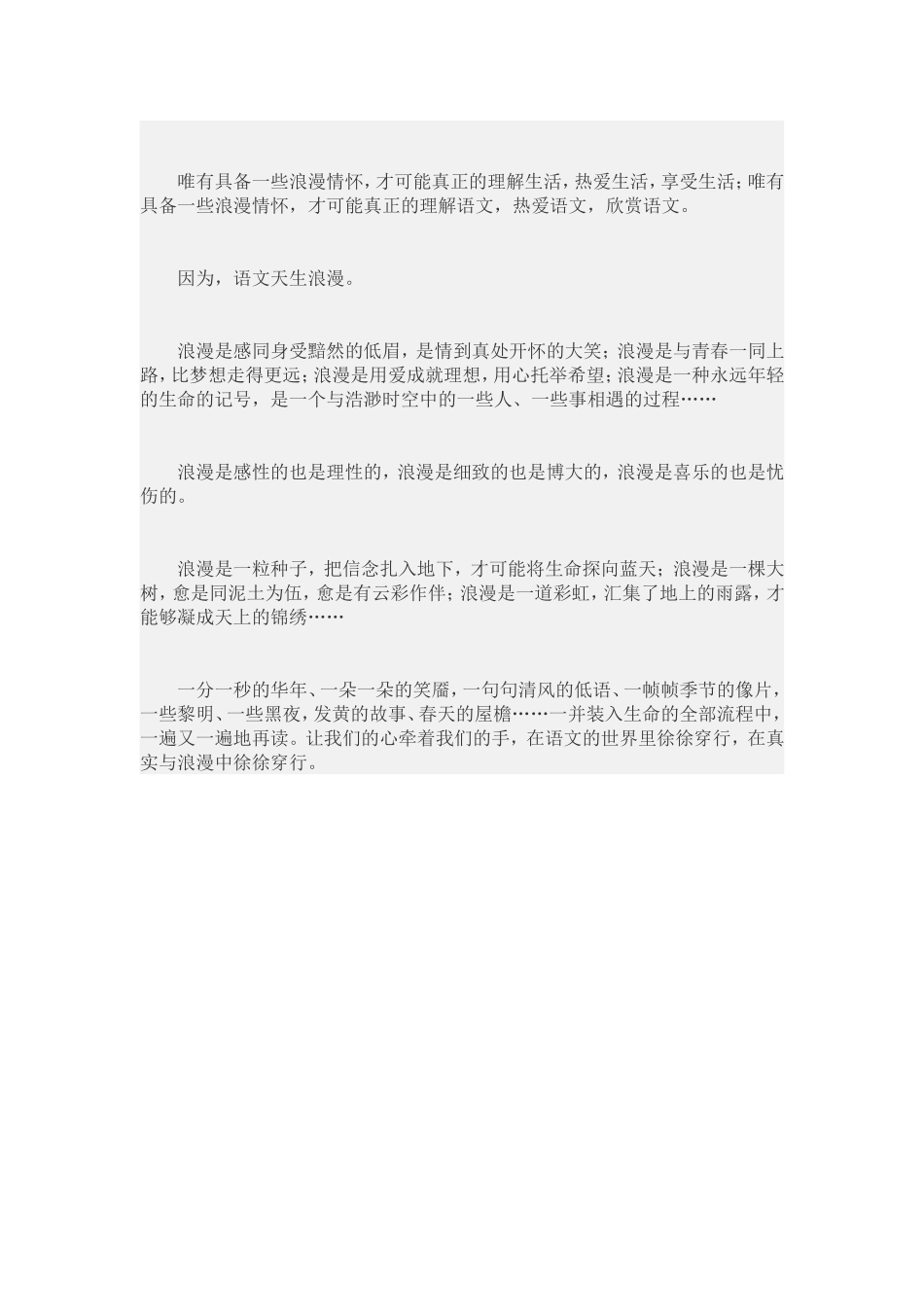 唯有具备一些浪漫情怀，才可能真正的理解生活，热爱生活，享受生活；唯有具备一些浪漫情怀，才可能真正的理解语文，热爱语文，欣赏语文。

因为，语文天生浪漫。

浪漫是感同身受黯然的低眉，是情到真处开怀的大笑；浪漫是与青春一同上路，比梦想走得更远；浪漫是用爱成就理想，用心托举希望；浪漫是一种永远年轻的生命的记号，是一个与浩渺时空中的一些人、一些事相遇的过程……

浪漫是感性的也是理性的，浪漫是细致的也是博大的，浪漫是喜乐的也是忧伤的。

浪漫是一粒种子，把信念扎入地下，才可能将生命探向蓝天；浪漫是一棵大树，愈是同泥土为伍，愈是有云彩作伴；浪漫是一道彩虹，汇集了地上的雨露，才能够凝成天上的锦绣……

一分一秒的华年、一朵一朵的笑靥，一句句清风的低语、一帧帧季节的像片，一些黎明、一些黑夜，发黄的故事、春天的屋檐……一并装入生命的全部流程中，一遍又一遍地再读。让我们的心牵着我们的手，在语文的世界里徐徐穿行，在真实与浪漫中徐徐穿行。